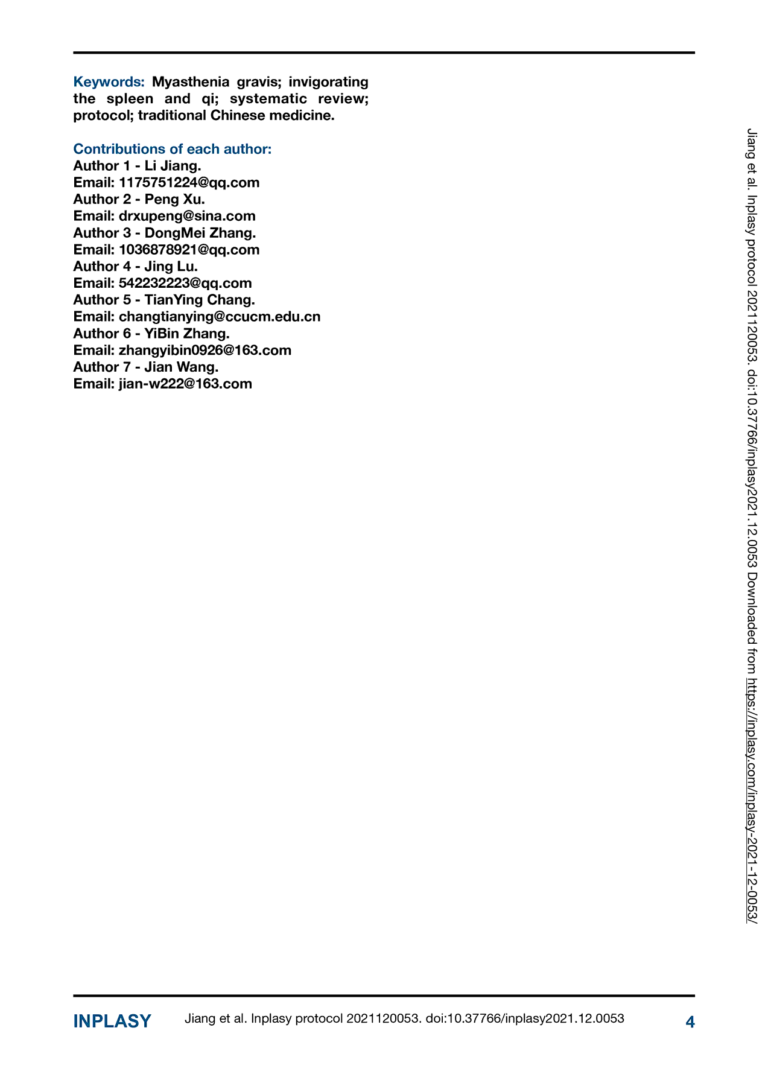 Keywords: Myasthenia gravis; invigorating the spleen and qi; systematic review; protocol; traditional Chinese medicine.

Contributions of each author:
Author 1 - Li Jiang.
Email: 1175751224@qq.com
Author 2 - Peng Xu.
Email: drxupeng@sina.com
Author 3 - DongMei Zhang.
Email: 1036878921@qq.com
Author 4 - Jing Lu.
Email: 542232223@qq.com
Author 5 - TianYing Chang.
Email: changtianying@ccucm.edu.cn
Author 6 - YiBin Zhang.
Email: zhangyibin0926@163.com
Author 7 - Jian Wang.
Email: jian-w222@163.com

Jiang et al. Inplasy protocol 2021120053. doi:10.37766/inplasy2021.12.0053 Downloaded from https://inplasy.com/inplasy-2021-12-0053/

INPLASY Jiang et al. Inplasy protocol 2021120053. doi:10.37766/inplasy2021.12.0053 4